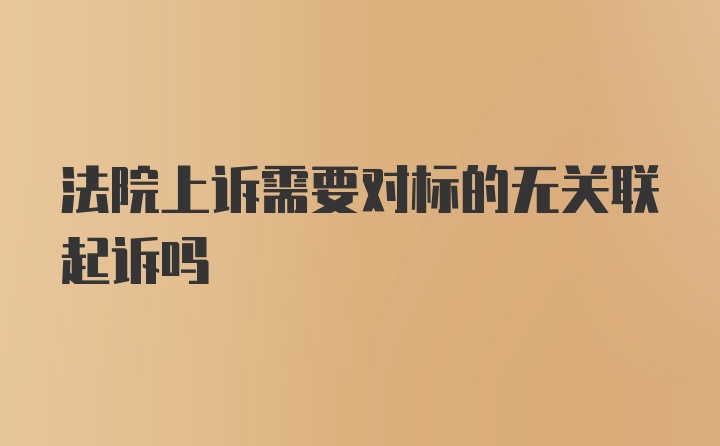 法院上诉需要对标的无关联起诉吗